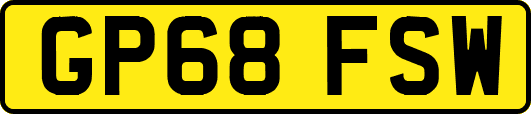 GP68 FSW